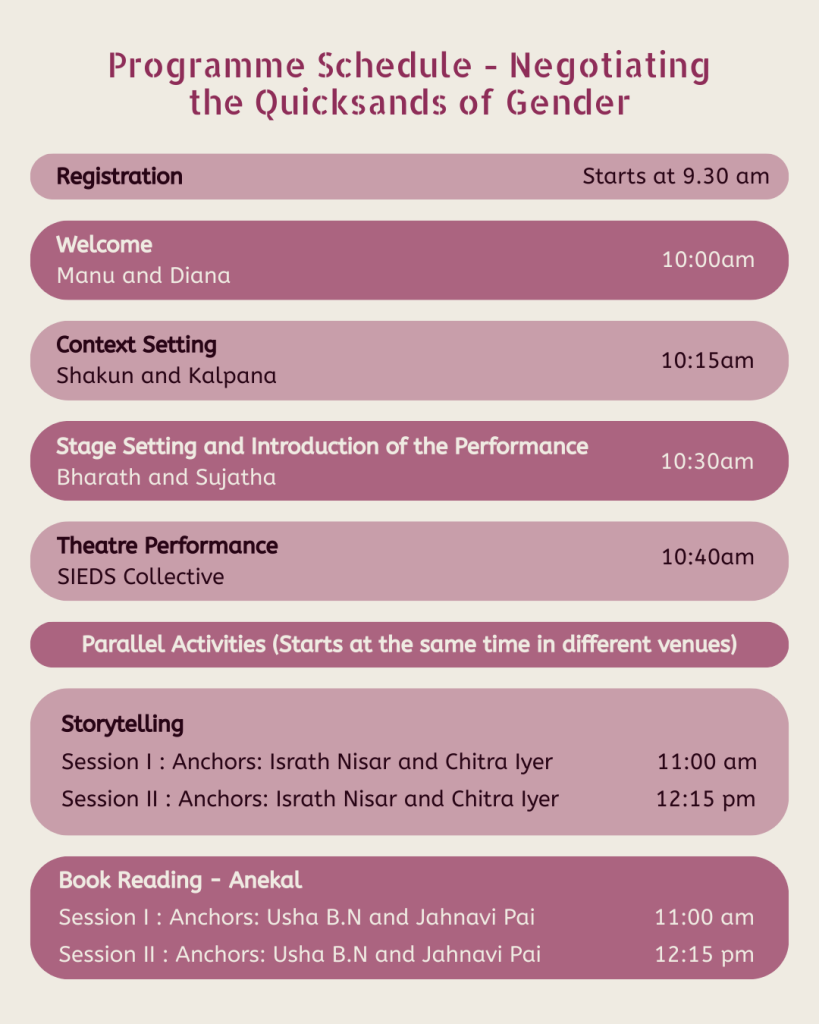 Programme Schedule - Negotiating the Quicksands of Gender

Registration
Starts at 9.30 am

Welcome
Manu and Diana
10:00am

Context Setting
Shakun and Kalpana
10:15am

Stage Setting and Introduction of the Performance
Bharath and Sujatha
10:30am

Theatre Performance
SIEDS Collective
10:40am

Parallel Activities (Starts at the same time in different venues)

Storytelling
Session I : Anchors: Israth Nisar and Chitra Iyer
11:00 am
Session II : Anchors: Israth Nisar and Chitra Iyer
12:15 pm

Book Reading - Anekal
Session I : Anchors: Usha B.N and Jahnavi Pai
11:00 am
Session II : Anchors: Usha B.N and Jahnavi Pai
12:15 pm